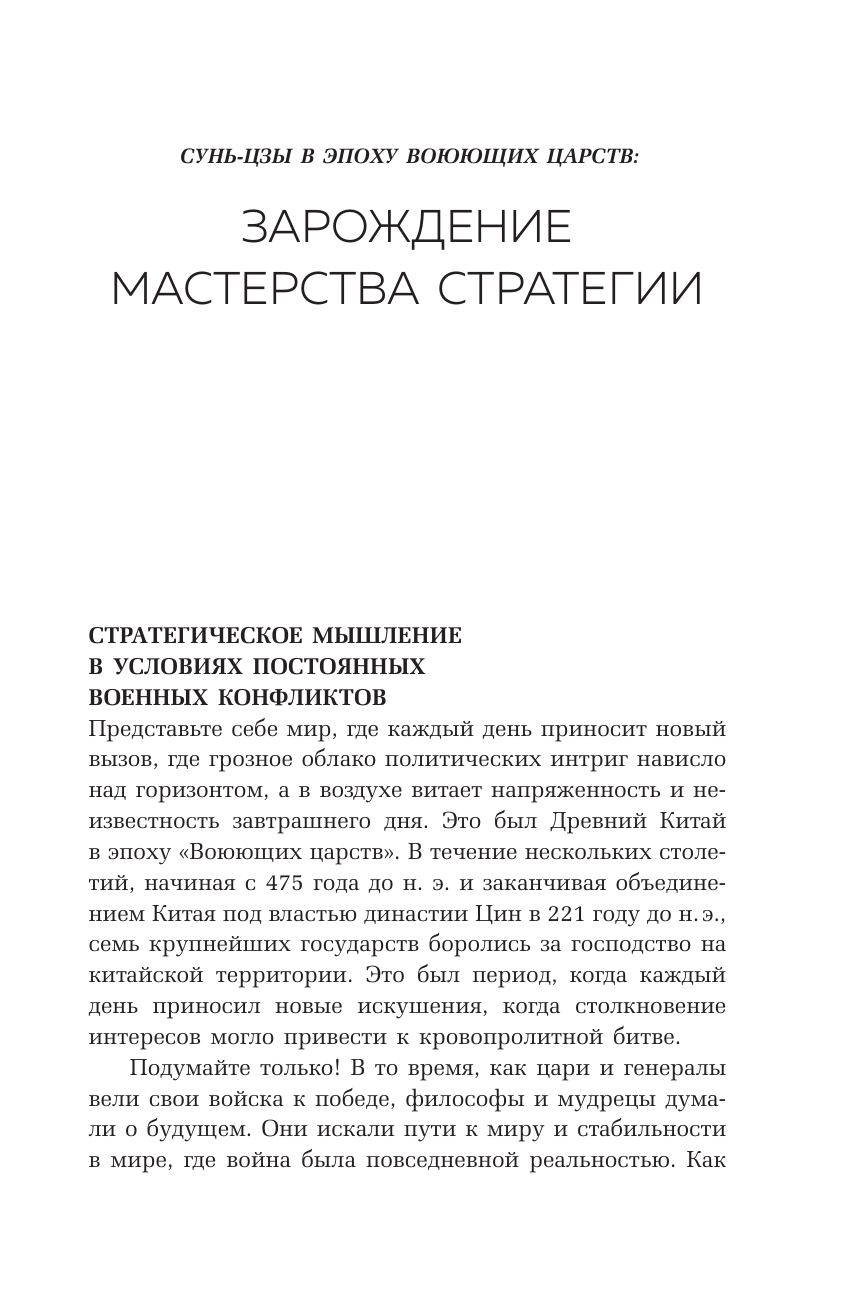 СУНЬ-ЦЗЫ В ЭПОХУ ВОЮЮЩИХ ЦАРСТВ:

ЗАРОЖДЕНИЕ МАСТЕРСТВА СТРАТЕГИИ

СТРАТЕГИЧЕСКОЕ МЫШЛЕНИЕ В УСЛОВИЯХ ПОСТОЯННЫХ ВОЕННЫХ КОНФЛИКТОВ

Представьте себе мир, где каждый день приносит новый вызов, где грозное облако политических интриг нависло над горизонтом, а в воздухе витает напряженность и неизвестность завтрашнего дня. Это был Древний Китай в эпоху «Воюющих царств». В течение нескольких столетий, начиная с 475 года до н. э. и заканчивая объединением Китая под властью династии Цин в 221 году до н. э., семь крупнейших государств боролись за господство на китайской территории. Это был период, когда каждый день приносил новые искушения, когда столкновение интересов могло привести к кровопролитной битве.

Подумайте только! В то время, как цари и генералы вели свои войска к победе, философы и мудрецы думали о будущем. Они искали пути к миру и стабильности в мире, где война была повседневной реальностью. Как